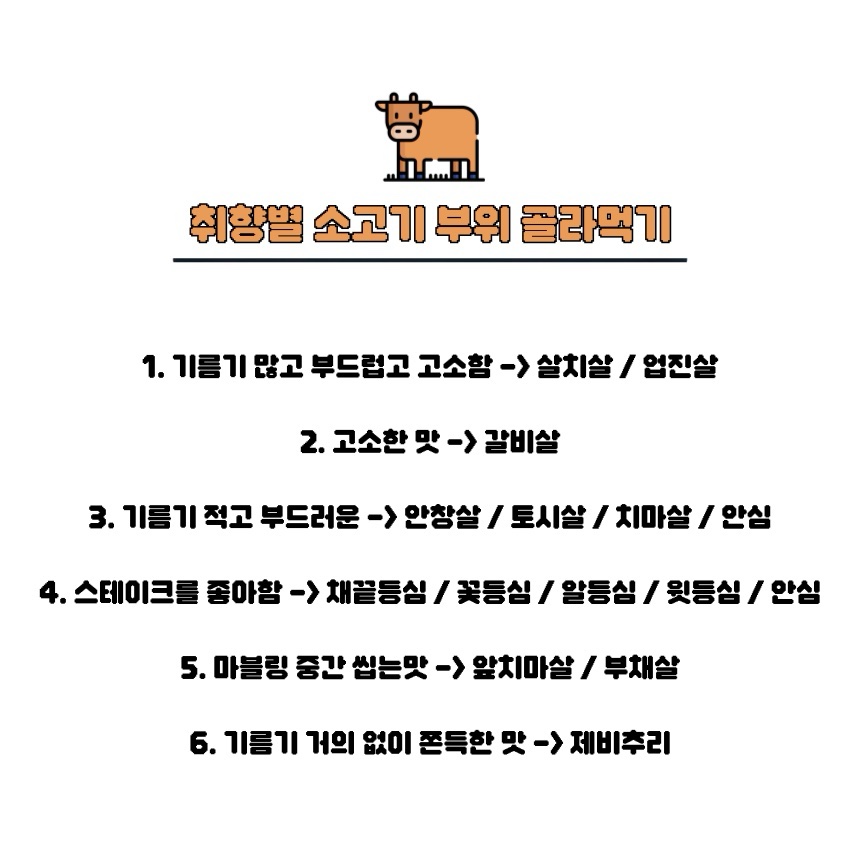 취향별 소고기 부위 골라먹기

1. 기름기 많고 부드럽고 고소함 -> 살치살 / 업진살

2. 고소한 맛 -> 갈비살

3. 기름기 적고 부드러운 -> 안창살 / 토시살 / 치마살 / 안심

4. 스테이크를 좋아함 -> 채끝등심 / 꽃등심 / 알등심 / 윗등심 / 안심

5. 마블링 중간 씹는맛 -> 앞치마살 / 부채살

6. 기름기 거의 없이 쫀득한 맛 -> 제비추리